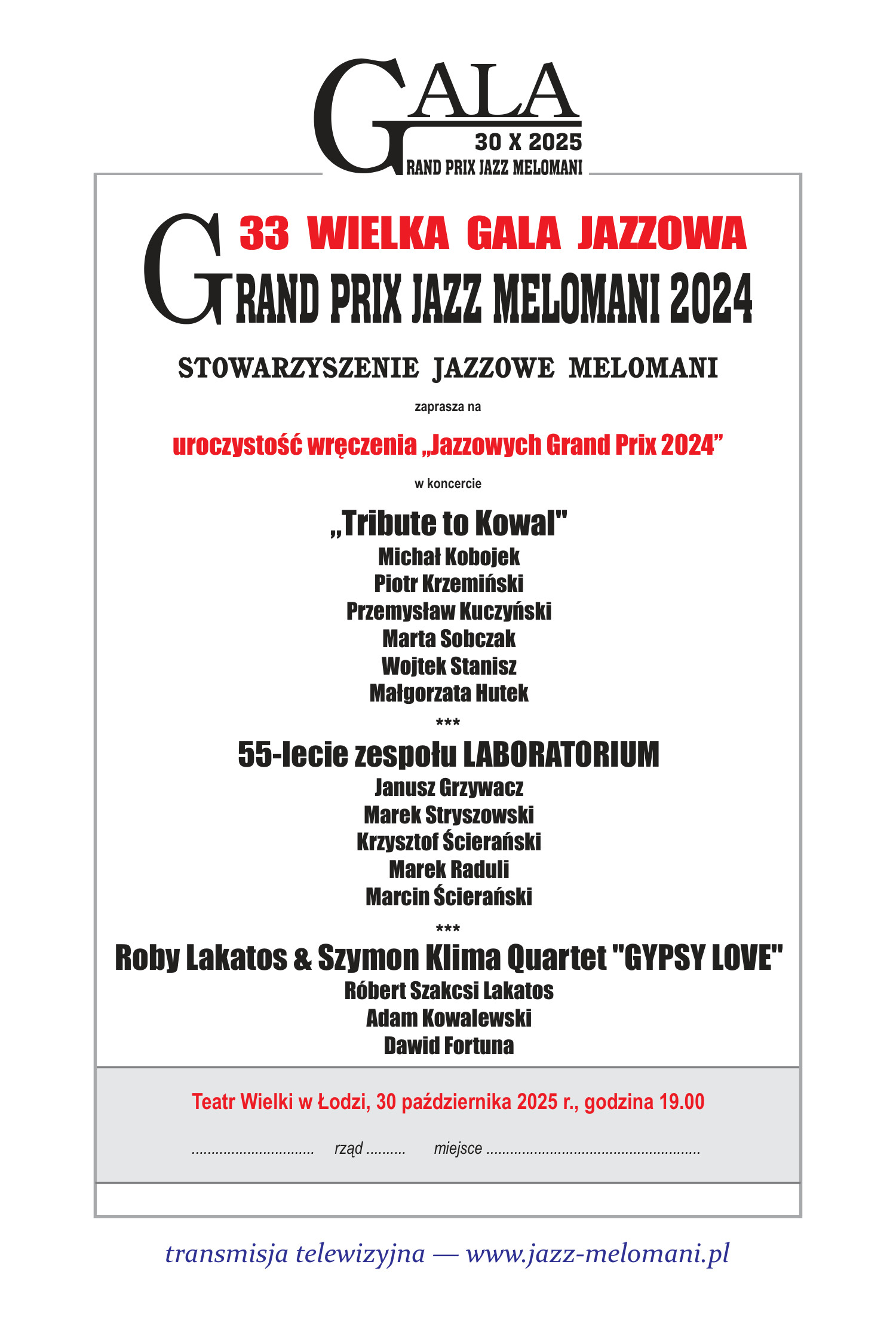 GALA
30 X 2025
GRAND PRIX JAZZ MELOMANI

33 WIELKA GALA JAZZOWA
GRAND PRIX JAZZ MELOMANI 2024

STOWARZYSZENIE JAZZOWE MELOMANI

zaprasza na

uroczystość wręczenia „Jazzowych Grand Prix 2024”

w koncercie

„Tribute to Kowal"
Michał Kobojek
Piotr Krzemiński
Przemysław Kuczyński
Marta Sobczak
Wojtek Stanisz
Małgorzata Hutek
***
55-lecie zespołu LABORATORIUM
Janusz Grzywacz
Marek Stryszowski
Krzysztof Ścierański
Marek Raduli
Marcin Ścierański
***
Roby Lakatos & Szymon Klima Quartet "GYPSY LOVE"
Róbert Szakcsi Lakatos
Adam Kowalewski
Dawid Fortuna

Teatr Wielki w Łodzi, 30 października 2025 r., godzina 19.00

.............................. rząd .......... miejsce ....................................................

transmisja telewizyjna — www.jazz-melomani.pl